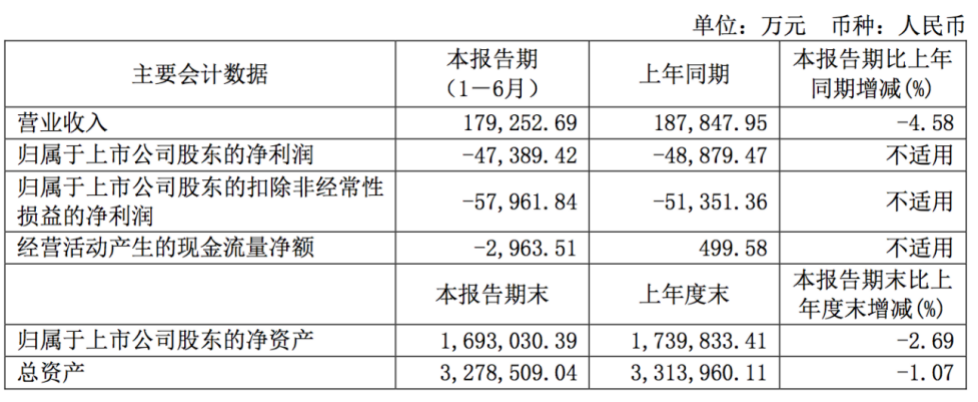 单位：万元　币种：人民币

| 主要会计数据 | 本报告期（1－6月） | 上年同期 | 本报告期比上年同期增减(%) |
|---|---|---|---|
| 营业收入 | 179，252.69 | 187，847.95 | -4.58 |
| 归属于上市公司股东的净利润 | -47，389.42 | -48，879.47 | 不适用 |
| 归属于上市公司股东的扣除非经常性损益的净利润 | -57，961.84 | -51，351.36 | 不适用 |
| 经营活动产生的现金流量净额 | -2，963.51 | 499.58 | 不适用 |
| | 本报告期末 | 上年度末 | 本报告期末比上年度末增减(%) |
| 归属于上市公司股东的净资产 | 1，693，030.39 | 1，739，833.41 | -2.69 |
| 总资产 | 3，278，509.04 | 3，313，960.11 | -1.07 |